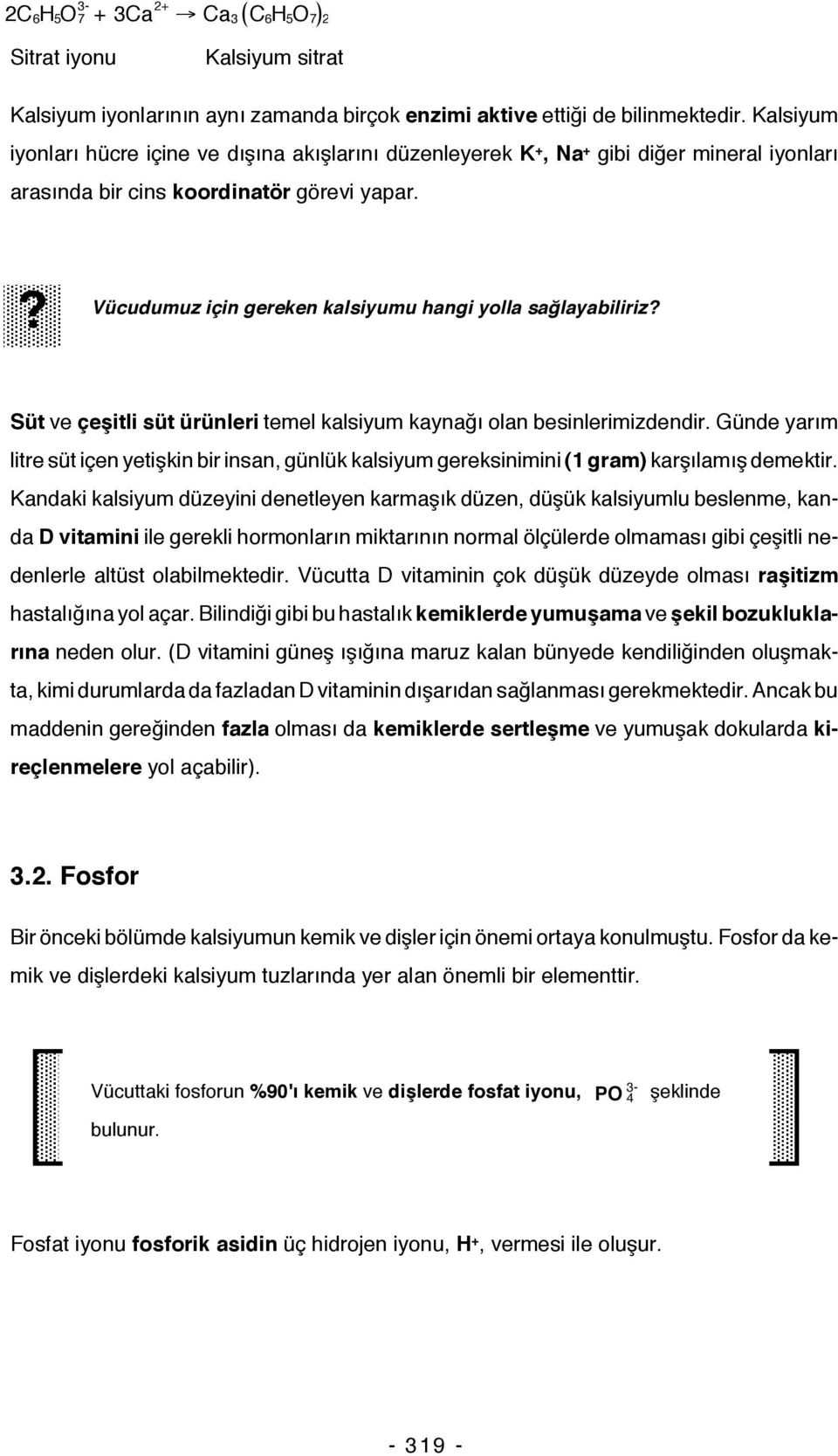 $2C_6H_5O_7^{3-} + 3Ca^{2+} \rightarrow Ca_3(C_6H_5O_7)_2$

Sitrat iyonu Kalsiyum sitrat

Kalsiyum iyonlarının aynı zamanda birçok enzimi aktive ettiği de bilinmektedir. Kalsiyum iyonları hücre içine ve dışına akışlarını düzenleyerek $K^+$, $Na^+$ gibi diğer mineral iyonları arasında bir cins koordinatör görevi yapar.

? Vücudumuz için gereken kalsiyumu hangi yolla sağlayabiliriz?

Süt ve çeşitli süt ürünleri temel kalsiyum kaynağı olan besinlerimizdendir. Günde yarım litre süt içen yetişkin bir insan, günlük kalsiyum gereksinimini (1 gram) karşılamış demektir. Kandaki kalsiyum düzeyini denetleyen karmaşık düzen, düşük kalsiyumlu beslenme, kanda D vitamini ile gerekli hormonların miktarının normal ölçülerde olmaması gibi çeşitli nedenlerle altüst olabilmektedir. Vücutta D vitaminin çok düşük düzeyde olması raşitizm hastalığına yol açar. Bilindiği gibi bu hastalık kemiklerde yumuşama ve şekil bozukluklarına neden olur. (D vitamini güneş ışığına maruz kalan bünyede kendiliğinden oluşmakta, kimi durumlarda da fazladan D vitaminin dışarıdan sağlanması gerekmektedir. Ancak bu maddenin gereğinden fazla olması da kemiklerde sertleşme ve yumuşak dokularda kireçlenmelere yol açabilir).

3.2. Fosfor

Bir önceki bölümde kalsiyumun kemik ve dişler için önemi ortaya konulmuştu. Fosfor da kemik ve dişlerdeki kalsiyum tuzlarında yer alan önemli bir elementtir.

Vücuttaki fosforun %90'ı kemik ve dişlerde fosfat iyonu, $PO_4^{3-}$ şeklinde bulunur.

Fosfat iyonu fosforik asidin üç hidrojen iyonu, $H^+$, vermesi ile oluşur.

- 319 -